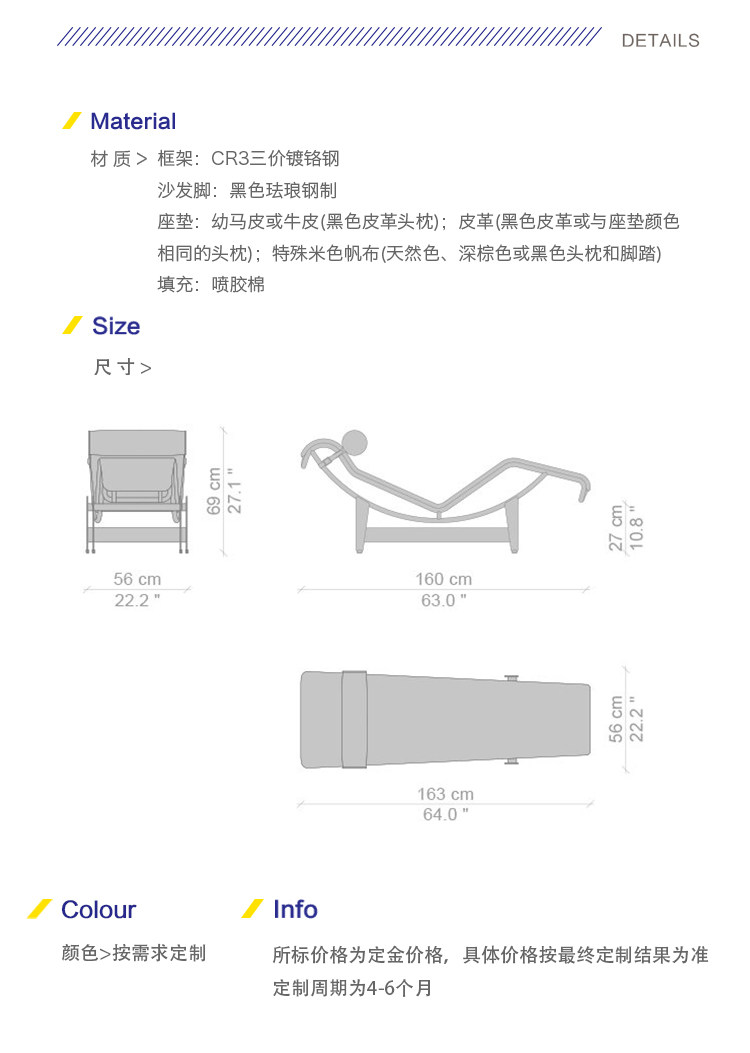 DETAILS

Material

材 质 > 框架：CR3三价镀铬钢
沙发脚：黑色珐琅钢制
座垫：幼马皮或牛皮(黑色皮革头枕)；皮革(黑色皮革或与座垫颜色相同的头枕)；特殊米色帆布(天然色、深棕色或黑色头枕和脚踏)
填充：喷胶棉

Size

尺 寸 >

69 cm
27.1 "

56 cm
22.2 "

27 cm
10.8 "

160 cm
63.0 "

56 cm
22.2 "

163 cm
64.0 "

Colour

颜色>按需求定制

Info

所标价格为定金价格，具体价格按最终定制结果为准
定制周期为4-6个月